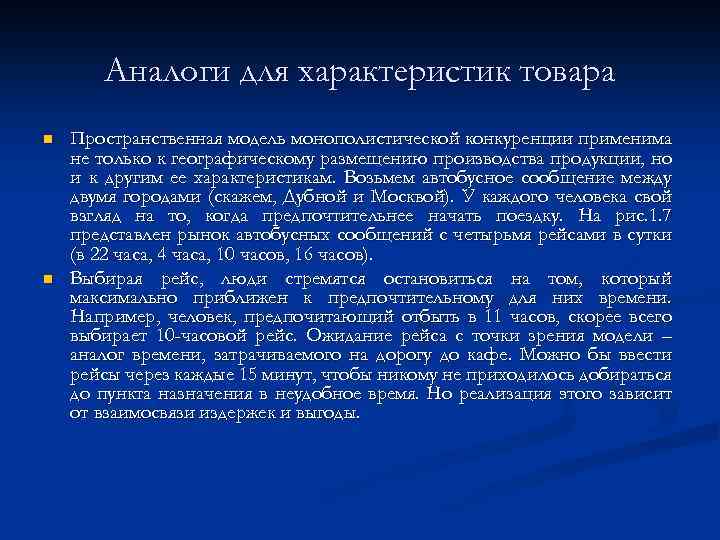 Аналоги для характеристик товара

Пространственная модель монополистической конкуренции применима не только к географическому размещению производства продукции, но и к другим ее характеристикам. Возьмем автобусное сообщение между двумя городами (скажем, Дубной и Москвой). У каждого человека свой взгляд на то, когда предпочтительнее начать поездку. На рис.1.7 представлен рынок автобусных сообщений с четырьмя рейсами в сутки (в 22 часа, 4 часа, 10 часов, 16 часов).

Выбирая рейс, люди стремятся остановиться на том, который максимально приближен к предпочтительному для них времени. Например, человек, предпочитающий отбыть в 11 часов, скорее всего выбирает 10-часовой рейс. Ожидание рейса с точки зрения модели – аналог времени, затрачиваемого на дорогу до кафе. Можно бы ввести рейсы через каждые 15 минут, чтобы никому не приходилось добираться до пункта назначения в неудобное время. Но реализация этого зависит от взаимосвязи издержек и выгоды.